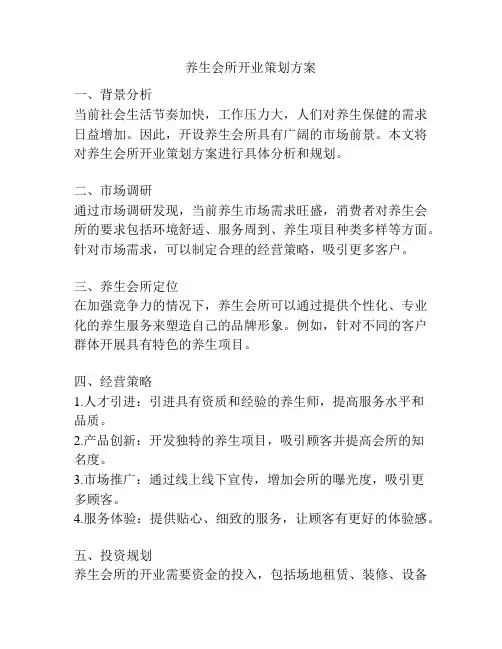 养生会所开业策划方案

一、背景分析
当前社会生活节奏加快，工作压力大，人们对养生保健的需求日益增加。因此，开设养生会所具有广阔的市场前景。本文将对养生会所开业策划方案进行具体分析和规划。

二、市场调研
通过市场调研发现，当前养生市场需求旺盛，消费者对养生会所的要求包括环境舒适、服务周到、养生项目种类多样等方面。针对市场需求，可以制定合理的经营策略，吸引更多客户。

三、养生会所定位
在加强竞争力的情况下，养生会所可以通过提供个性化、专业化的养生服务来塑造自己的品牌形象。例如，针对不同的客户群体开展具有特色的养生项目。

四、经营策略
1.人才引进：引进具有资质和经验的养生师，提高服务水平和品质。
2.产品创新：开发独特的养生项目，吸引顾客并提高会所的知名度。
3.市场推广：通过线上线下宣传，增加会所的曝光度，吸引更多顾客。
4.服务体验：提供贴心、细致的服务，让顾客有更好的体验感。

五、投资规划
养生会所的开业需要资金的投入，包括场地租赁、装修、设备